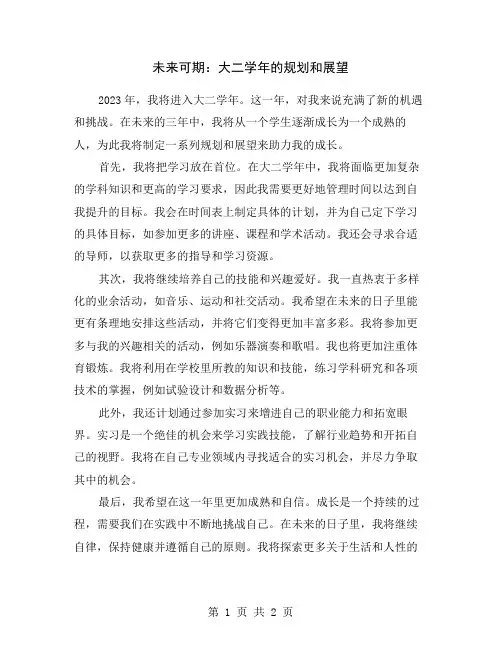 未来可期：大二学年的规划和展望

2023 年，我将进入大二学年。这一年，对我来说充满了新的机遇和挑战。在未来的三年中，我将从一个学生逐渐成长为一个成熟的人，为此我将制定一系列规划和展望来助力我的成长。

首先，我将把学习放在首位。在大二学年中，我将面临更加复杂的学科知识和更高的学习要求，因此我需要更好地管理时间以达到自我提升的目标。我会在时间表上制定具体的计划，并为自己定下学习的具体目标，如参加更多的讲座、课程和学术活动。我还会寻求合适的导师，以获取更多的指导和学习资源。

其次，我将继续培养自己的技能和兴趣爱好。我一直热衷于多样化的业余活动，如音乐、运动和社交活动。我希望在未来的日子里能更有条理地安排这些活动，并将它们变得更加丰富多彩。我将参加更多与我的兴趣相关的活动，例如乐器演奏和歌唱。我也将更加注重体育锻炼。我将利用在学校里所教的知识和技能，练习学科研究和各项技术的掌握，例如试验设计和数据分析等。

此外，我还计划通过参加实习来增进自己的职业能力和拓宽眼界。实习是一个绝佳的机会来学习实践技能，了解行业趋势和开拓自己的视野。我将在自己专业领域内寻找适合的实习机会，并尽力争取其中的机会。

最后，我希望在这一年里更加成熟和自信。成长是一个持续的过程，需要我们在实践中不断地挑战自己。在未来的日子里，我将继续自律，保持健康并遵循自己的原则。我将探索更多关于生活和人性的

第 1 页 共 2 页